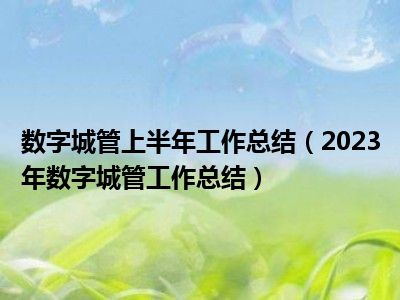 数字城管上半年工作总结（2023年数字城管工作总结）